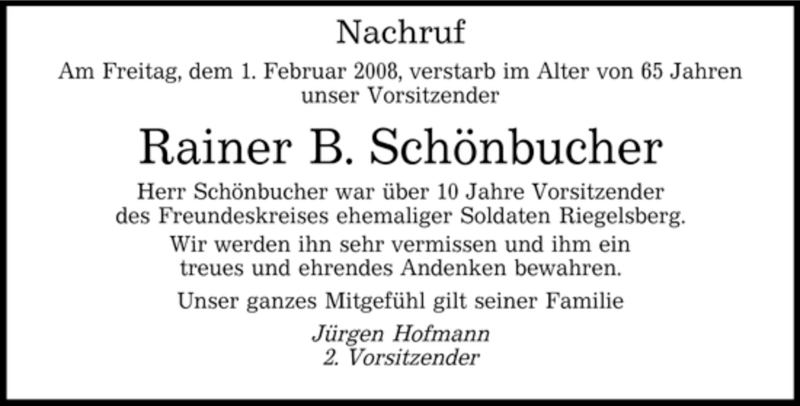 Nachruf

Am Freitag, dem 1. Februar 2008, verstarb im Alter von 65 Jahren unser Vorsitzender

Rainer B. Schönbucher

Herr Schönbucher war über 10 Jahre Vorsitzender des Freundeskreises ehemaliger Soldaten Riegelsberg.

Wir werden ihn sehr vermissen und ihm ein treues und ehrendes Andenken bewahren.

Unser ganzes Mitgefühl gilt seiner Familie

Jürgen Hofmann
2. Vorsitzender